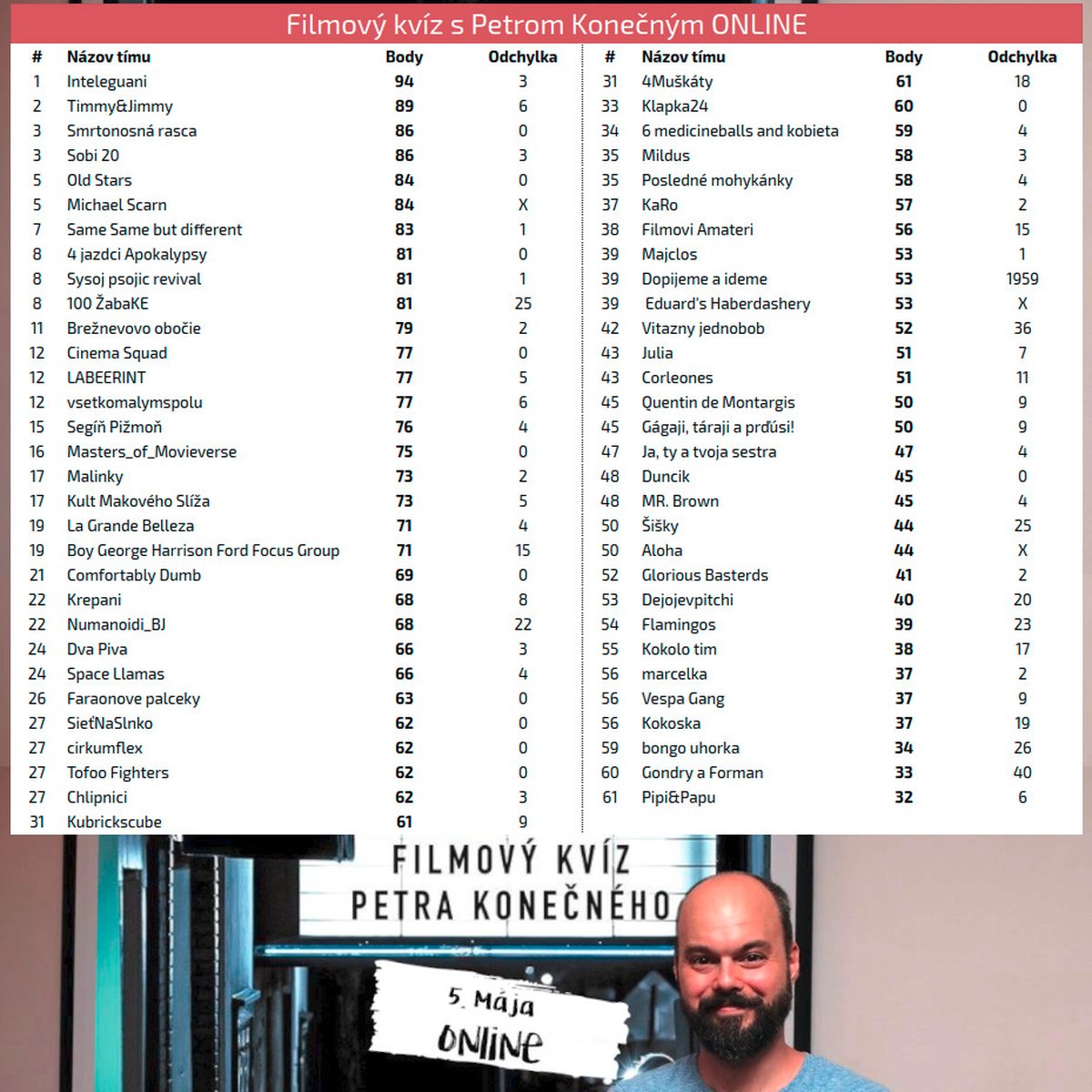 Filmový kvíz s Petrom Konečným ONLINE

| # | Názov tímu | Body | Odchylka |
|---|---|---|---|
| 1 | Inteleguani | 94 | 3 |
| 2 | Timmy&Jimmy | 89 | 6 |
| 3 | Smrtonosná rasca | 86 | 0 |
| 3 | Sobi 20 | 86 | 3 |
| 5 | Old Stars | 84 | 0 |
| 5 | Michael Scarn | 84 | X |
| 7 | Same Same but different | 83 | 1 |
| 8 | 4 jazdci Apokalypsy | 81 | 0 |
| 8 | Sysoj psojic revival | 81 | 1 |
| 8 | 100 ŽabaKE | 81 | 25 |
| 11 | Brežnevovo obočie | 79 | 2 |
| 12 | Cinema Squad | 77 | 0 |
| 12 | LABEERINT | 77 | 5 |
| 12 | vsetkomalymspolu | 77 | 6 |
| 15 | Segíň Pižmoň | 76 | 4 |
| 16 | Masters_of_Movieverse | 75 | 0 |
| 17 | Malinky | 73 | 2 |
| 17 | Kult Makového Slíža | 73 | 5 |
| 19 | La Grande Belleza | 71 | 4 |
| 19 | Boy George Harrison Ford Focus Group | 71 | 15 |
| 21 | Comfortably Dumb | 69 | 0 |
| 22 | Krepani | 68 | 8 |
| 22 | Numanoidi_BJ | 68 | 22 |
| 24 | Dva Piva | 66 | 3 |
| 24 | Space Llamas | 66 | 4 |
| 26 | Faraonove palceky | 63 | 0 |
| 27 | SieťNaSlnko | 62 | 0 |
| 27 | cirkumflex | 62 | 0 |
| 27 | Tofoo Fighters | 62 | 0 |
| 27 | Chlipnici | 62 | 3 |
| 31 | Kubrickscube | 61 | 9 |

| # | Názov tímu | Body | Odchylka |
|---|---|---|---|
| 31 | 4Muškáty | 61 | 18 |
| 33 | Klapka24 | 60 | 0 |
| 34 | 6 medicineballs and kobieta | 59 | 4 |
| 35 | Mildus | 58 | 3 |
| 35 | Posledné mohykánky | 58 | 4 |
| 37 | KaRo | 57 | 2 |
| 38 | Filmovi Amateri | 56 | 15 |
| 39 | Majclos | 53 | 1 |
| 39 | Dopijeme a ideme | 53 | 1959 |
| 39 | Eduard's Haberdashery | 53 | X |
| 42 | Vitazny jednobob | 52 | 36 |
| 43 | Julia | 51 | 7 |
| 43 | Corleones | 51 | 11 |
| 45 | Quentin de Montargis | 50 | 9 |
| 45 | Gágaji, táraji a prdúsi! | 50 | 9 |
| 47 | Ja, ty a tvoja sestra | 47 | 4 |
| 48 | Duncik | 45 | 0 |
| 48 | MR. Brown | 45 | 4 |
| 50 | Šišky | 44 | 25 |
| 50 | Aloha | 44 | X |
| 52 | Glorious Basterds | 41 | 2 |
| 53 | Dejojevpitchi | 40 | 20 |
| 54 | Flamingos | 39 | 23 |
| 55 | Kokolo tim | 38 | 17 |
| 56 | marcelka | 37 | 2 |
| 56 | Vespa Gang | 37 | 9 |
| 56 | Kokoska | 37 | 19 |
| 59 | bongo uhorka | 34 | 26 |
| 60 | Gondry a Forman | 33 | 40 |
| 61 | Pipi&Papu | 32 | 6 |

FILMOVÝ KVÍZ PETRA KONEČNÉHO

5. Mája
ONLINE